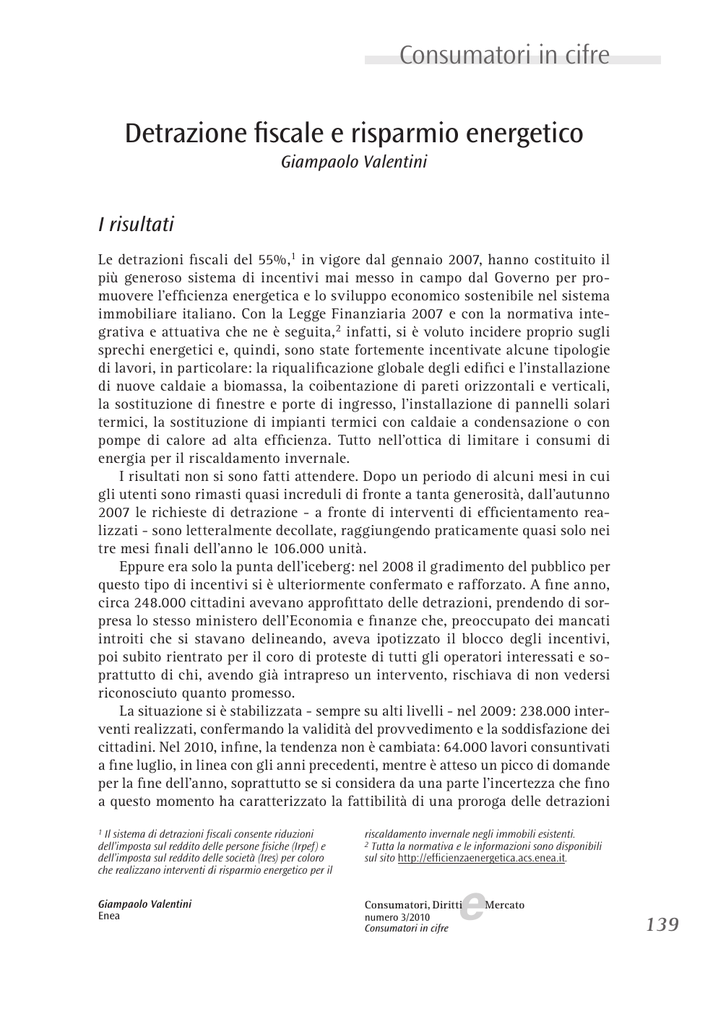 Consumatori in cifre

Detrazione fiscale e risparmio energetico

Giampaolo Valentini

I risultati

Le detrazioni fiscali del 55%,$^1$ in vigore dal gennaio 2007, hanno costituito il più generoso sistema di incentivi mai messo in campo dal Governo per promuovere l'efficienza energetica e lo sviluppo economico sostenibile nel sistema immobiliare italiano. Con la Legge Finanziaria 2007 e con la normativa integrativa e attuativa che ne è seguita,$^2$ infatti, si è voluto incidere proprio sugli sprechi energetici e, quindi, sono state fortemente incentivate alcune tipologie di lavori, in particolare: la riqualificazione globale degli edifici e l'installazione di nuove caldaie a biomassa, la coibentazione di pareti orizzontali e verticali, la sostituzione di finestre e porte di ingresso, l'installazione di pannelli solari termici, la sostituzione di impianti termici con caldaie a condensazione o con pompe di calore ad alta efficienza. Tutto nell'ottica di limitare i consumi di energia per il riscaldamento invernale.

I risultati non si sono fatti attendere. Dopo un periodo di alcuni mesi in cui gli utenti sono rimasti quasi increduli di fronte a tanta generosità, dall'autunno 2007 le richieste di detrazione - a fronte di interventi di efficientamento realizzati - sono letteralmente decollate, raggiungendo praticamente quasi solo nei tre mesi finali dell'anno le 106.000 unità.

Eppure era solo la punta dell'iceberg: nel 2008 il gradimento del pubblico per questo tipo di incentivi si è ulteriormente confermato e rafforzato. A fine anno, circa 248.000 cittadini avevano approfittato delle detrazioni, prendendo di sorpresa lo stesso ministero dell'Economia e finanze che, preoccupato dei mancati introiti che si stavano delineando, aveva ipotizzato il blocco degli incentivi, poi subito rientrato per il coro di proteste di tutti gli operatori interessati e soprattutto di chi, avendo già intrapreso un intervento, rischiava di non vedersi riconosciuto quanto promesso.

La situazione si è stabilizzata - sempre su alti livelli - nel 2009: 238.000 interventi realizzati, confermando la validità del provvedimento e la soddisfazione dei cittadini. Nel 2010, infine, la tendenza non è cambiata: 64.000 lavori consuntivati a fine luglio, in linea con gli anni precedenti, mentre è atteso un picco di domande per la fine dell'anno, soprattutto se si considera da una parte l'incertezza che fino a questo momento ha caratterizzato la fattibilità di una proroga delle detrazioni

$^1$ Il sistema di detrazioni fiscali consente riduzioni dell'imposta sul reddito delle persone fisiche (Irpef) e dell'imposta sul reddito delle società (Ires) per coloro che realizzano interventi di risparmio energetico per il riscaldamento invernale negli immobili esistenti.
$^2$ Tutta la normativa e le informazioni sono disponibili sul sito http://efficienzaenergetica.acs.enea.it.

Giampaolo Valentini
Enea

Consumatori, Diritti e Mercato
numero 3/2010
Consumatori in cifre

139